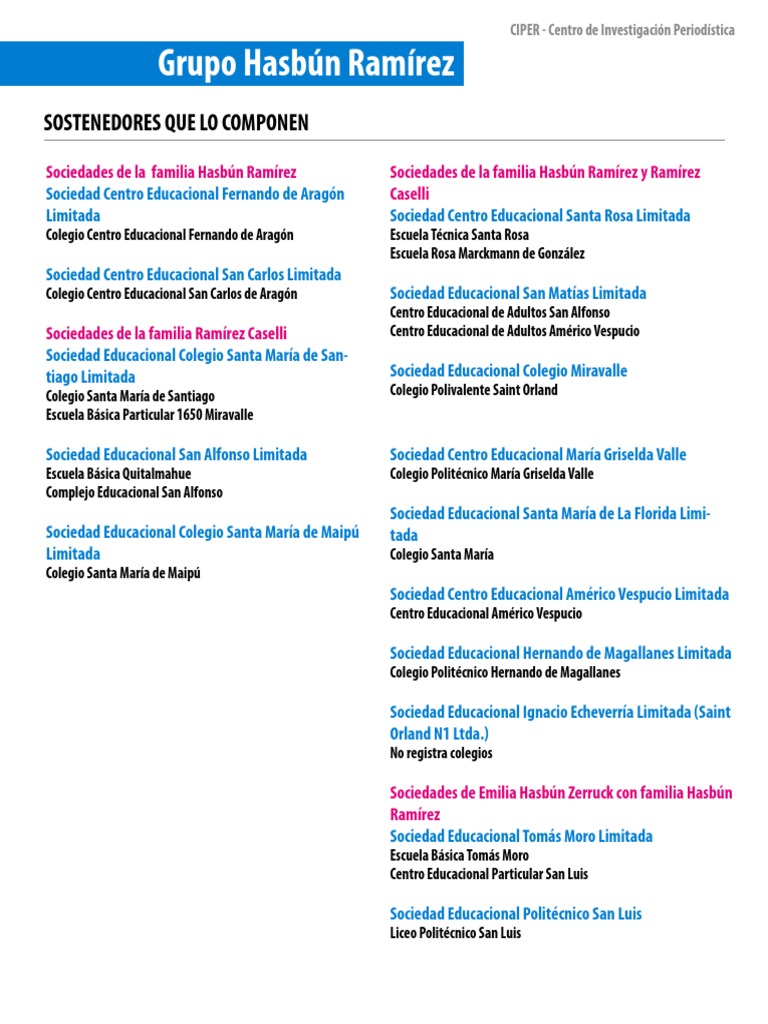 CIPER - Centro de Investigación Periodística

Grupo Hasbún Ramírez

SOSTENEDORES QUE LO COMPONEN

Sociedades de la familia Hasbún Ramírez
Sociedad Centro Educacional Fernando de Aragón Limitada
Colegio Centro Educacional Fernando de Aragón

Sociedad Centro Educacional San Carlos Limitada
Colegio Centro Educacional San Carlos de Aragón

Sociedades de la familia Ramírez Caselli
Sociedad Educacional Colegio Santa María de Santiago Limitada
Colegio Santa María de Santiago
Escuela Básica Particular 1650 Miravalle

Sociedad Educacional San Alfonso Limitada
Escuela Básica Quitalmahue
Complejo Educacional San Alfonso

Sociedad Educacional Colegio Santa María de Maipú Limitada
Colegio Santa María de Maipú

Sociedades de la familia Hasbún Ramírez y Ramírez Caselli
Sociedad Centro Educacional Santa Rosa Limitada
Escuela Técnica Santa Rosa
Escuela Rosa Marckmann de González

Sociedad Educacional San Matías Limitada
Centro Educacional de Adultos San Alfonso
Centro Educacional de Adultos Américo Vespucio

Sociedad Educacional Colegio Miravalle
Colegio Polivalente Saint Orland

Sociedad Centro Educacional María Griselda Valle
Colegio Politécnico María Griselda Valle

Sociedad Educacional Santa María de La Florida Limitada
Colegio Santa María

Sociedad Centro Educacional Américo Vespucio Limitada
Centro Educacional Américo Vespucio

Sociedad Educacional Hernando de Magallanes Limitada
Colegio Politécnico Hernando de Magallanes

Sociedad Educacional Ignacio Echeverría Limitada (Saint Orland N1 Ltda.)
No registra colegios

Sociedades de Emilia Hasbún Zerruck con familia Hasbún Ramírez
Sociedad Educacional Tomás Moro Limitada
Escuela Básica Tomás Moro
Centro Educacional Particular San Luis

Sociedad Educacional Politécnico San Luis
Liceo Politécnico San Luis